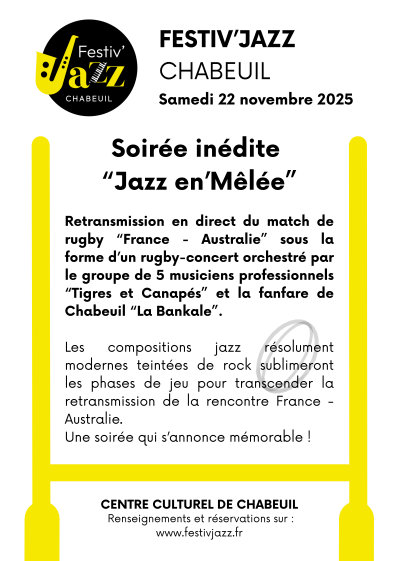 Festiv' Jazz
CHABEUIL

FESTIV'JAZZ
CHABEUIL
Samedi 22 novembre 2025

Soirée inédite
"Jazz en'Mêlée"

Retransmission en direct du match de rugby "France - Australie" sous la forme d'un rugby-concert orchestré par le groupe de 5 musiciens professionnels "Tigres et Canapés" et la fanfare de Chabeuil "La Bankale".

Les compositions jazz résolument modernes teintées de rock sublimeront les phases de jeu pour transcender la retransmission de la rencontre France - Australie.
Une soirée qui s'annonce mémorable !

CENTRE CULTUREL DE CHABEUIL
Renseignements et réservations sur :
www.festivjazz.fr